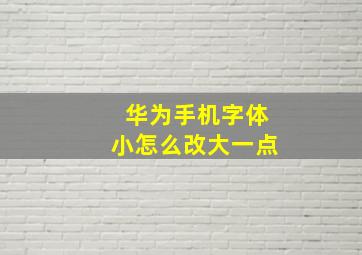 华为手机字体
小怎么改大一点